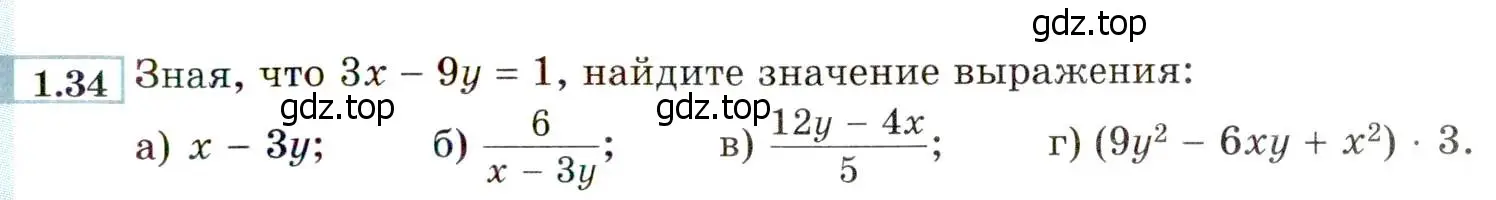 gdz.top

1.34 Зная, что $3x - 9y = 1$, найдите значение выражения:

gdz.top gdz.top

а) $x - 3y$; б) $\frac{6}{x - 3y}$; в) $\frac{12y - 4x}{5}$; г) $(9y^2 - 6xy + x^2) \cdot 3$.